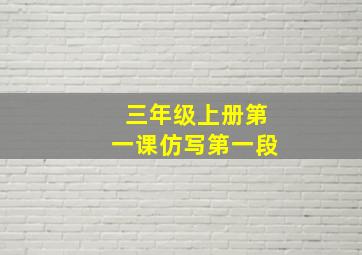 三年级上册第一课仿写第一段